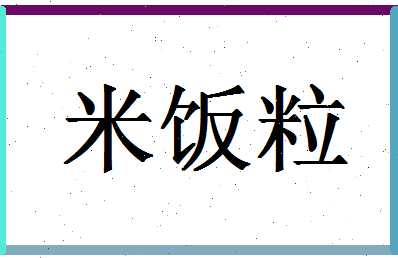 米饭粒